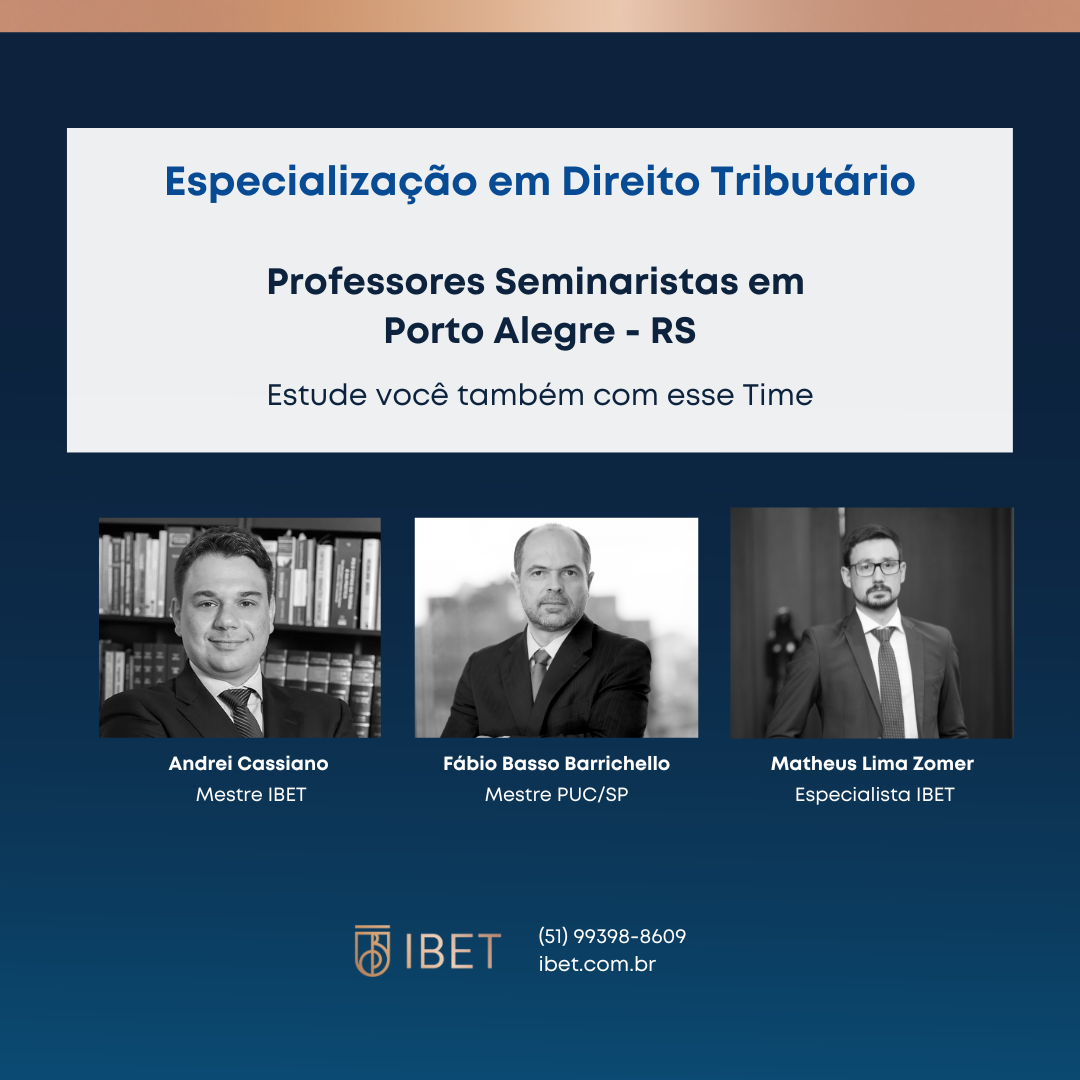 Especialização em Direito Tributário

Professores Seminaristas em Porto Alegre - RS

Estude você também com esse Time

Andrei Cassiano
Mestre IBET

Fábio Basso Barrichello
Mestre PUC/SP

Matheus Lima Zomer
Especialista IBET

IBET

(51) 99398-8609
ibet.com.br